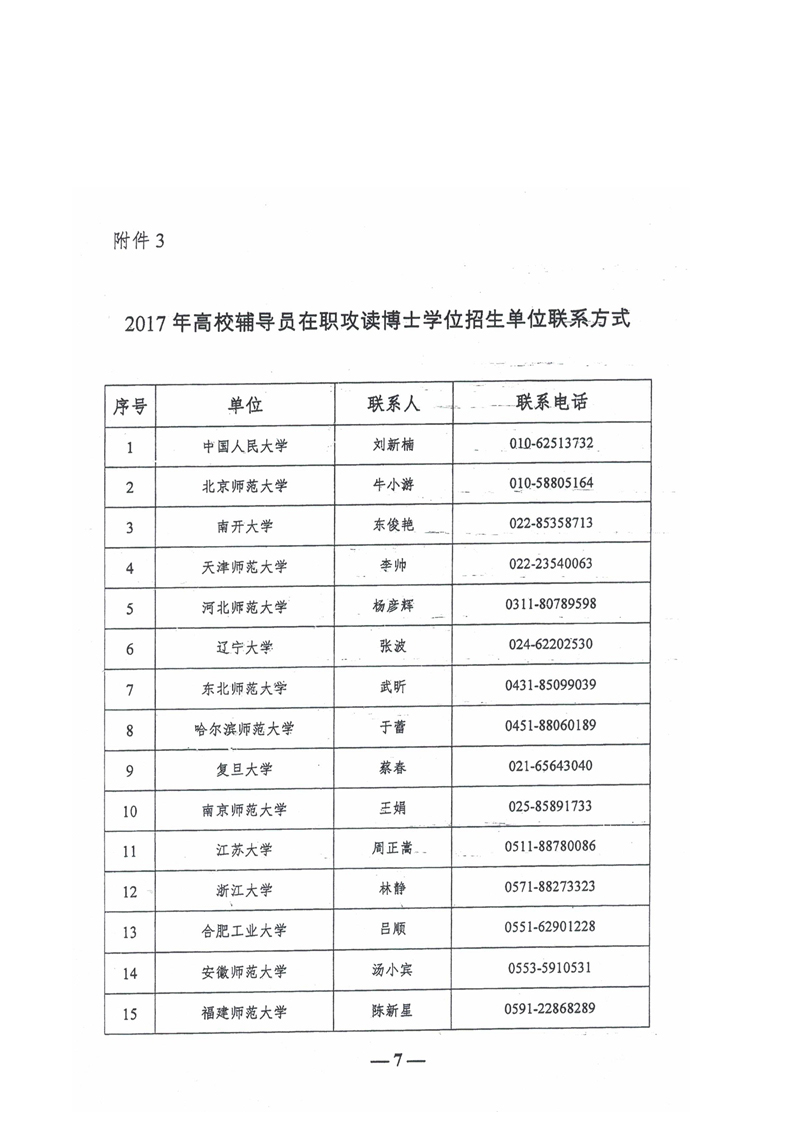 附件 3

2017 年高校辅导员在职攻读博士学位招生单位联系方式

| 序号 | 单位 | 联系人 | 联系电话 |
|---|---|---|---|
| 1 | 中国人民大学 | 刘新楠 | 010-62513732 |
| 2 | 北京师范大学 | 牛小游 | 010-58805164 |
| 3 | 南开大学 | 东俊艳 | 022-85358713 |
| 4 | 天津师范大学 | 李帅 | 022-23540063 |
| 5 | 河北师范大学 | 杨彦辉 | 0311-80789598 |
| 6 | 辽宁大学 | 张波 | 024-62202530 |
| 7 | 东北师范大学 | 武昕 | 0431-85099039 |
| 8 | 哈尔滨师范大学 | 于蕾 | 0451-88060189 |
| 9 | 复旦大学 | 蔡春 | 021-65643040 |
| 10 | 南京师范大学 | 王娟 | 025-85891733 |
| 11 | 江苏大学 | 周正嵩 | 0511-88780086 |
| 12 | 浙江大学 | 林静 | 0571-88273323 |
| 13 | 合肥工业大学 | 吕顺 | 0551-62901228 |
| 14 | 安徽师范大学 | 汤小宾 | 0553-5910531 |
| 15 | 福建师范大学 | 陈新星 | 0591-22868289 |

—7—